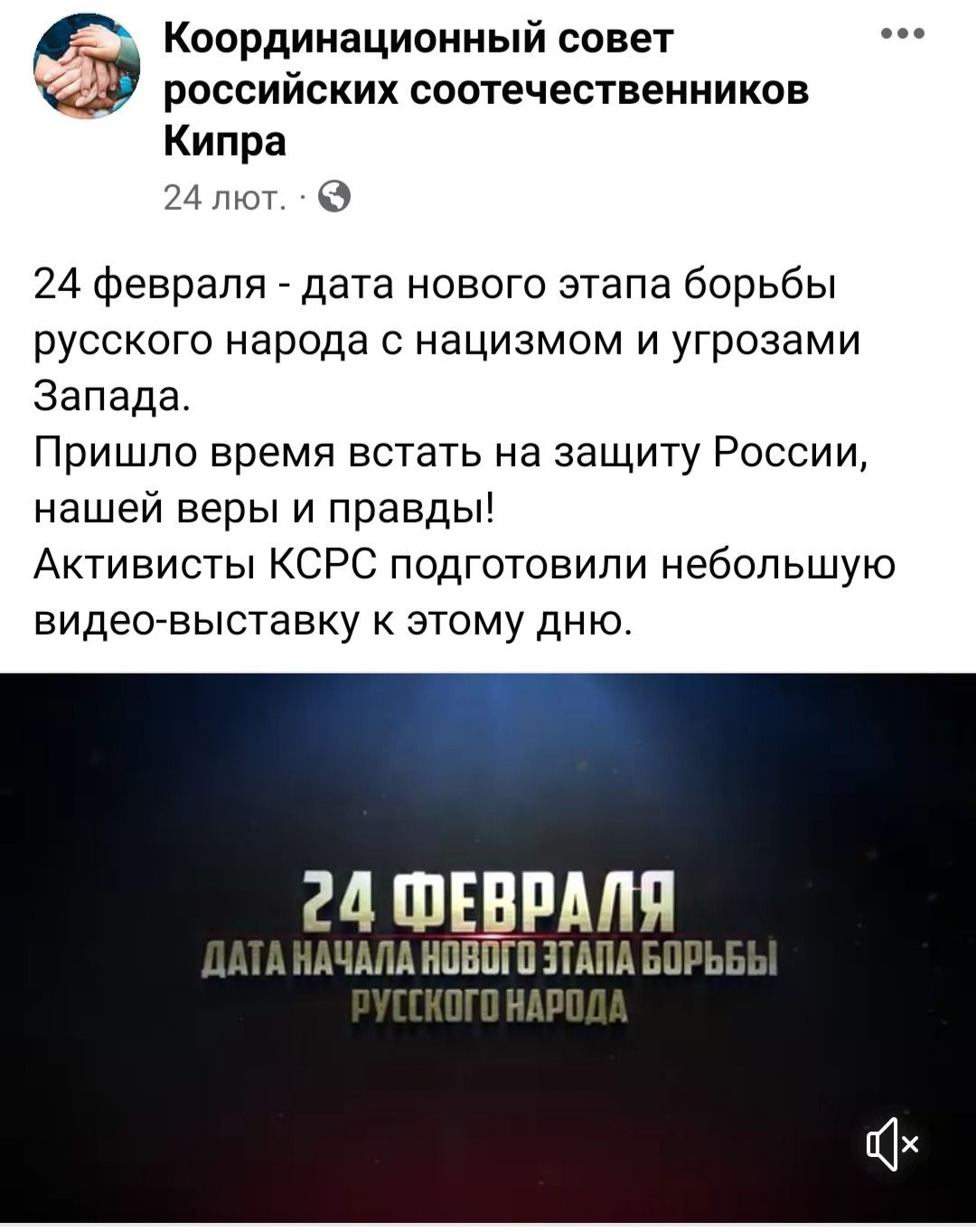 Координационный совет российских соотечественников Кипра
24 лют. ·

24 февраля - дата нового этапа борьбы русского народа с нацизмом и угрозами Запада.
Пришло время встать на защиту России, нашей веры и правды!
Активисты КСРС подготовили небольшую видео-выставку к этому дню.

24 ФЕВРАЛЯ
ДАТА НАЧАЛА НОВОГО ЭТАПА БОРЬБЫ
РУССКОГО НАРОДА